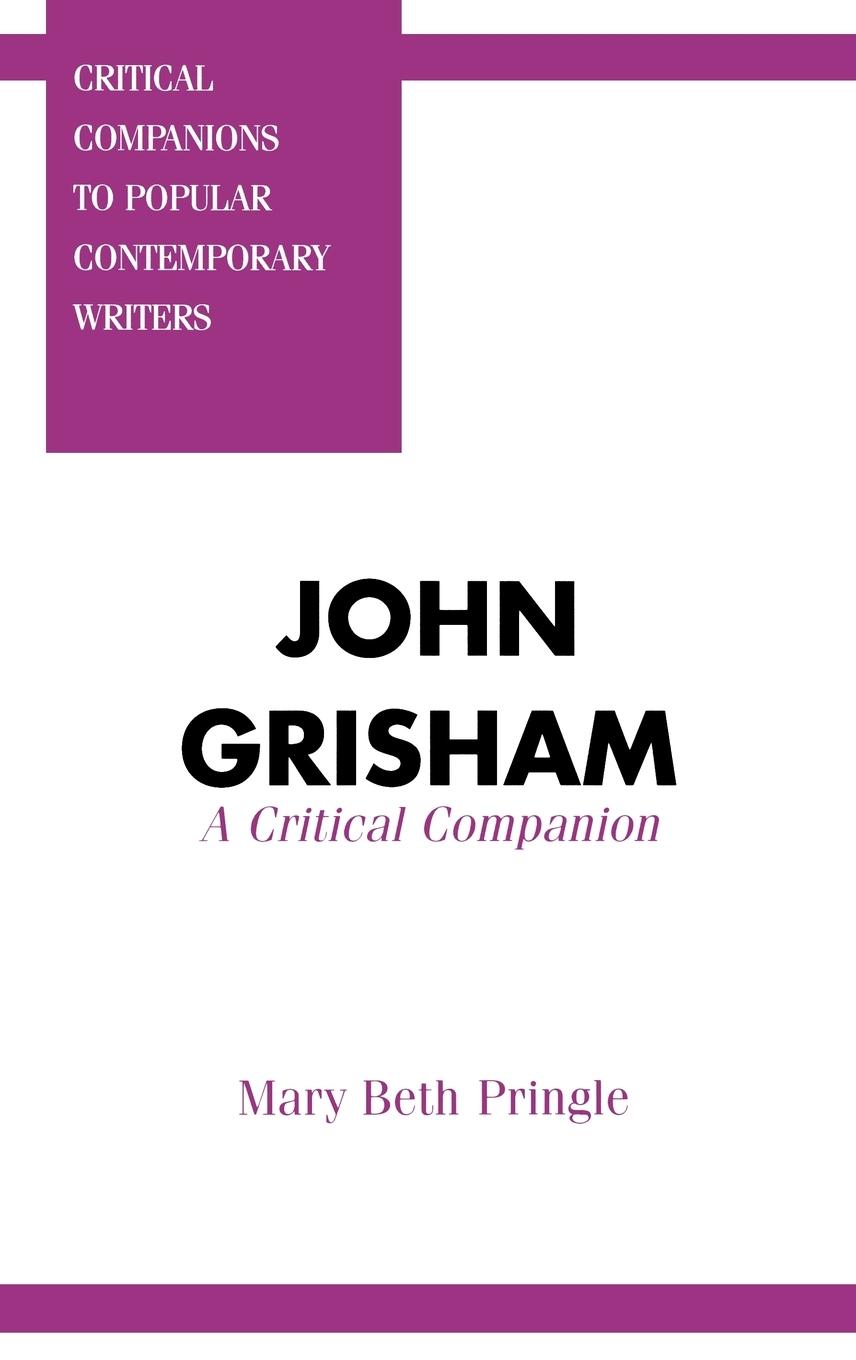 CRITICAL COMPANIONS TO POPULAR CONTEMPORARY WRITERS

JOHN GRISHAM
A Critical Companion

Mary Beth Pringle